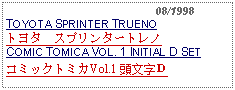 08/1998

TOYOTA SPRINTER TRUENO

トヨタ　スプリンタートレノ

COMIC TOMICA VOL. 1 INITIAL D SET

コミックトミカVol.1 頭文字D